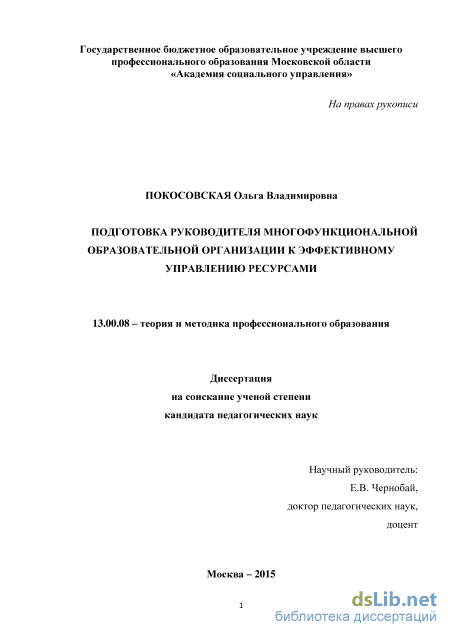 Государственное бюджетное образовательное учреждение высшего профессионального образования Московской области «Академия социального управления»

На правах рукописи

ПОКОСОВСКАЯ Ольга Владимировна

ПОДГОТОВКА РУКОВОДИТЕЛЯ МНОГОФУНКЦИОНАЛЬНОЙ ОБРАЗОВАТЕЛЬНОЙ ОРГАНИЗАЦИИ К ЭФФЕКТИВНОМУ УПРАВЛЕНИЮ РЕСУРСАМИ

13.00.08 – теория и методика профессионального образования

Диссертация
на соискание ученой степени
кандидата педагогических наук

Научный руководитель:
Е.В. Чернобай,
доктор педагогических наук,
доцент

Москва – 2015

1

dsLib.net
библиотека диссертаций